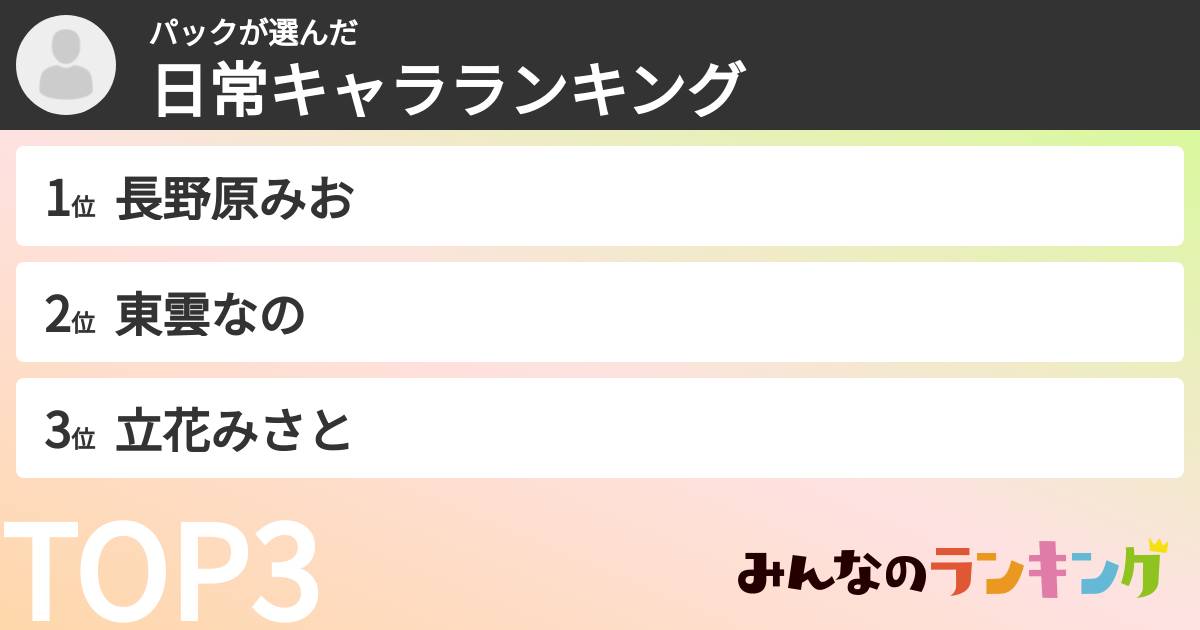 パックが選んだ
日常キャラランキング

1位 長野原みお

2位 東雲なの

3位 立花みさと

TOP3

みんなのランキング